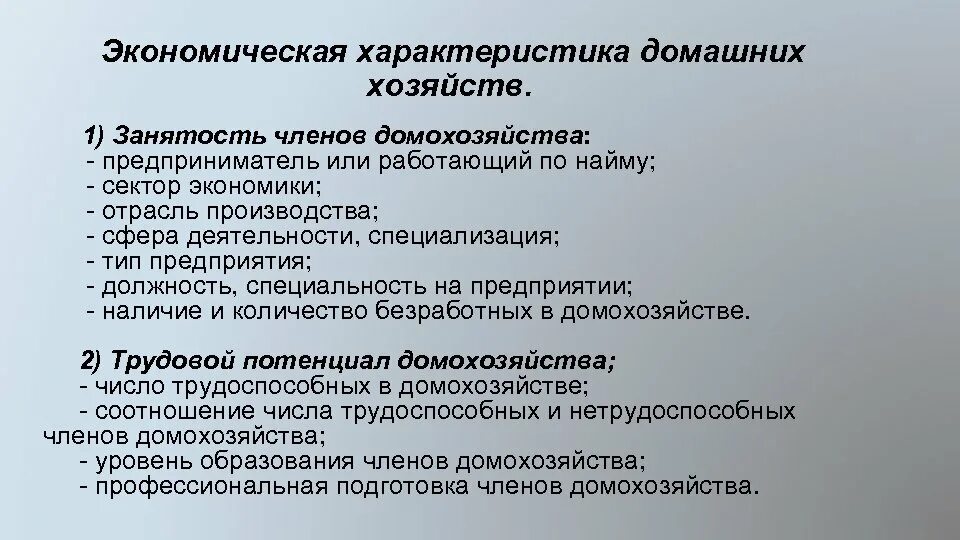 Экономическая характеристика домашних хозяйств.

1) Занятость членов домохозяйства:
- предприниматель или работающий по найму;
- сектор экономики;
- отрасль производства;
- сфера деятельности, специализация;
- тип предприятия;
- должность, специальность на предприятии;
- наличие и количество безработных в домохозяйстве.

2) Трудовой потенциал домохозяйства;
- число трудоспособных в домохозяйстве;
- соотношение числа трудоспособных и нетрудоспособных членов домохозяйства;
- уровень образования членов домохозяйства;
- профессиональная подготовка членов домохозяйства.